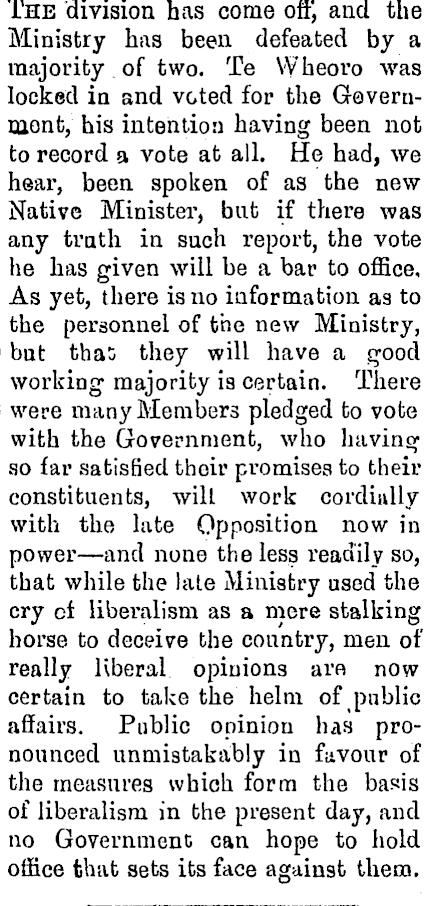 THE division has come off, and the Ministry has been defeated by a majority of two. Te Wheoro was locked in and voted for the Government, his intention having been not to record a vote at all. He had, we hear, been spoken of as the new Native Minister, but if there was any truth in such report, the vote he has given will be a bar to office. As yet, there is no information as to the personnel of the new Ministry, but that they will have a good working majority is certain. There were many Members pledged to vote with the Government, who having so far satisfied their promises to their constituents, will work cordially with the late Opposition now in power—and none the less readily so, that while the late Ministry used the cry of liberalism as a mere stalking horse to deceive the country, men of really liberal opinions are now certain to take the helm of public affairs. Public opinion has pronounced unmistakably in favour of the measures which form the basis of liberalism in the present day, and no Government can hope to hold office that sets its face against them.